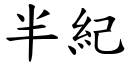 半紀